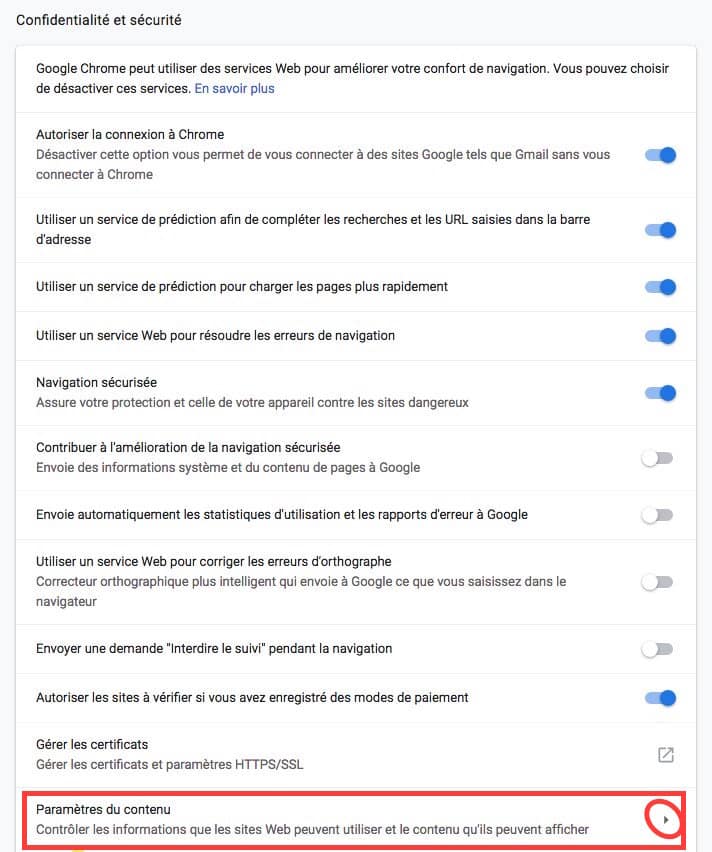 Confidentialité et sécurité

Google Chrome peut utiliser des services Web pour améliorer votre confort de navigation. Vous pouvez choisir de désactiver ces services. En savoir plus

Autoriser la connexion à Chrome
Désactiver cette option vous permet de vous connecter à des sites Google tels que Gmail sans vous connecter à Chrome

Utiliser un service de prédiction afin de compléter les recherches et les URL saisies dans la barre d'adresse

Utiliser un service de prédiction pour charger les pages plus rapidement

Utiliser un service Web pour résoudre les erreurs de navigation

Navigation sécurisée
Assure votre protection et celle de votre appareil contre les sites dangereux

Contribuer à l'amélioration de la navigation sécurisée
Envoie des informations système et du contenu de pages à Google

Envoie automatiquement les statistiques d'utilisation et les rapports d'erreur à Google

Utiliser un service Web pour corriger les erreurs d'orthographe
Correcteur orthographique plus intelligent qui envoie à Google ce que vous saisissez dans le navigateur

Envoyer une demande "Interdire le suivi" pendant la navigation

Autoriser les sites à vérifier si vous avez enregistré des modes de paiement

Gérer les certificats
Gérer les certificats et paramètres HTTPS/SSL

Paramètres du contenu
Contrôler les informations que les sites Web peuvent utiliser et le contenu qu'ils peuvent afficher